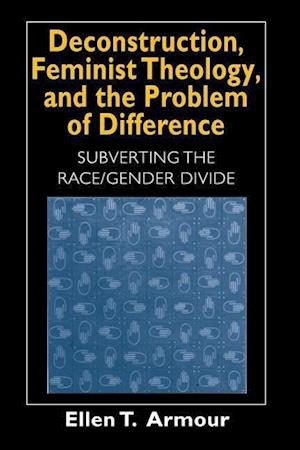 Deconstruction, Feminist Theology, and the Problem of Difference

SUBVERTING THE RACE/GENDER DIVIDE

Ellen T. Armour